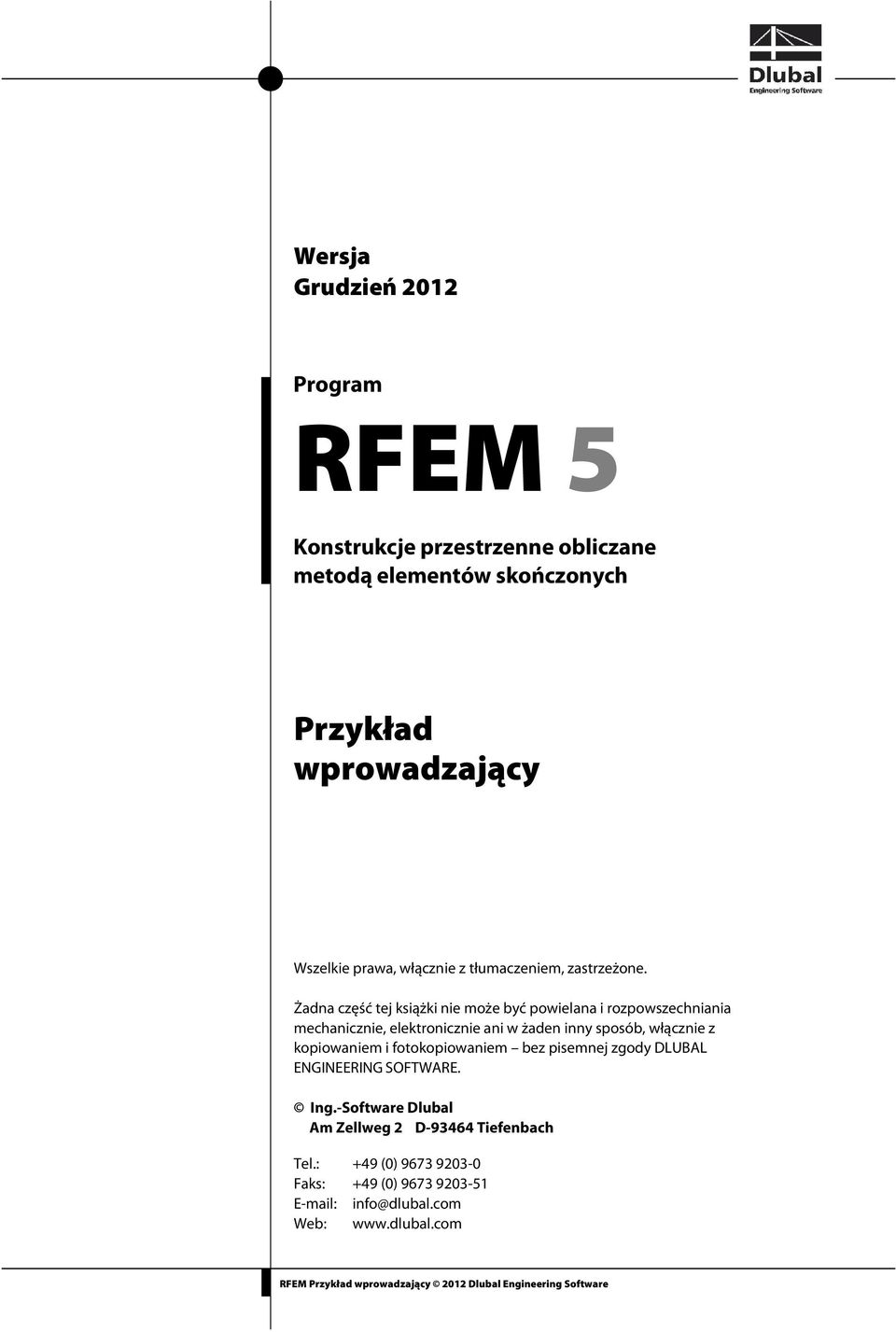 Dlubal
Engineering Software

Wersja
Grudzień 2012

Program

RFEM 5

Konstrukcje przestrzenne obliczane metodą elementów skończonych

Przykład wprowadzający

Wszelkie prawa, włącznie z tłumaczeniem, zastrzeżone.

Żadna część tej książki nie może być powielana i rozpowszechniania mechanicznie, elektronicznie ani w żaden inny sposób, włącznie z kopiowaniem i fotokopiowaniem – bez pisemnej zgody DLUBAL ENGINEERING SOFTWARE.

© Ing.-Software Dlubal
Am Zellweg 2 D-93464 Tiefenbach

Tel.: +49 (0) 9673 9203-0
Faks: +49 (0) 9673 9203-51
E-mail: info@dlubal.com
Web: www.dlubal.com

RFEM Przykład wprowadzający © 2012 Dlubal Engineering Software